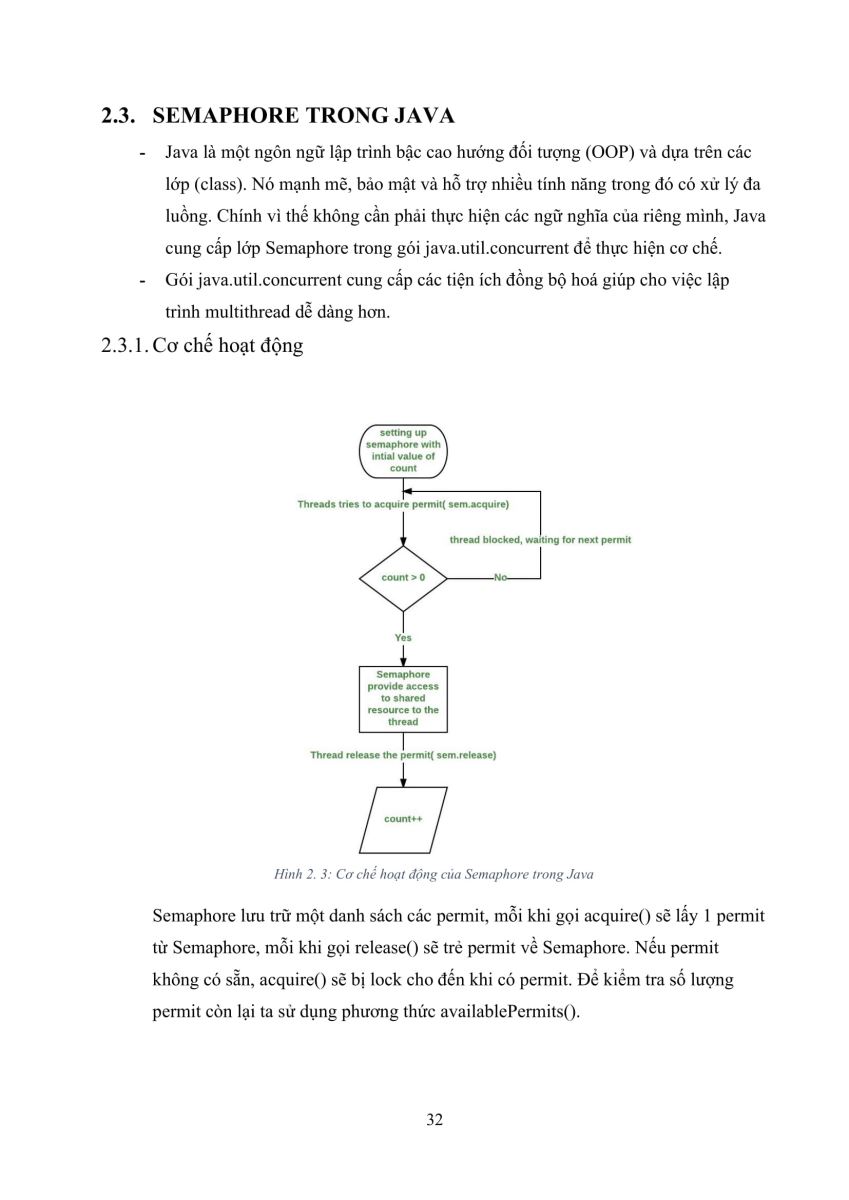 2.3. SEMAPHORE TRONG JAVA

- Java là một ngôn ngữ lập trình bậc cao hướng đối tượng (OOP) và dựa trên các lớp (class). Nó mạnh mẽ, bảo mật và hỗ trợ nhiều tính năng trong đó có xử lý đa luồng. Chính vì thế không cần phải thực hiện các ngữ nghĩa của riêng mình, Java cung cấp lớp Semaphore trong gói java.util.concurrent để thực hiện cơ chế.
- Gói java.util.concurrent cung cấp các tiện ích đồng bộ hoá giúp cho việc lập trình multithread dễ dàng hơn.

2.3.1. Cơ chế hoạt động

setting up semaphore with intial value of count

Threads tries to acquire permit( sem.acquire)

thread blocked, waiting for next permit

count > 0

No

Yes

Semaphore provide access to shared resource to the thread

Thread release the permit( sem.release)

count++

Hình 2. 3: Cơ chế hoạt động của Semaphore trong Java

Semaphore lưu trữ một danh sách các permit, mỗi khi gọi acquire() sẽ lấy 1 permit từ Semaphore, mỗi khi gọi release() sẽ trẻ permit về Semaphore. Nếu permit không có sẵn, acquire() sẽ bị lock cho đến khi có permit. Để kiểm tra số lượng permit còn lại ta sử dụng phương thức availablePermits().

32